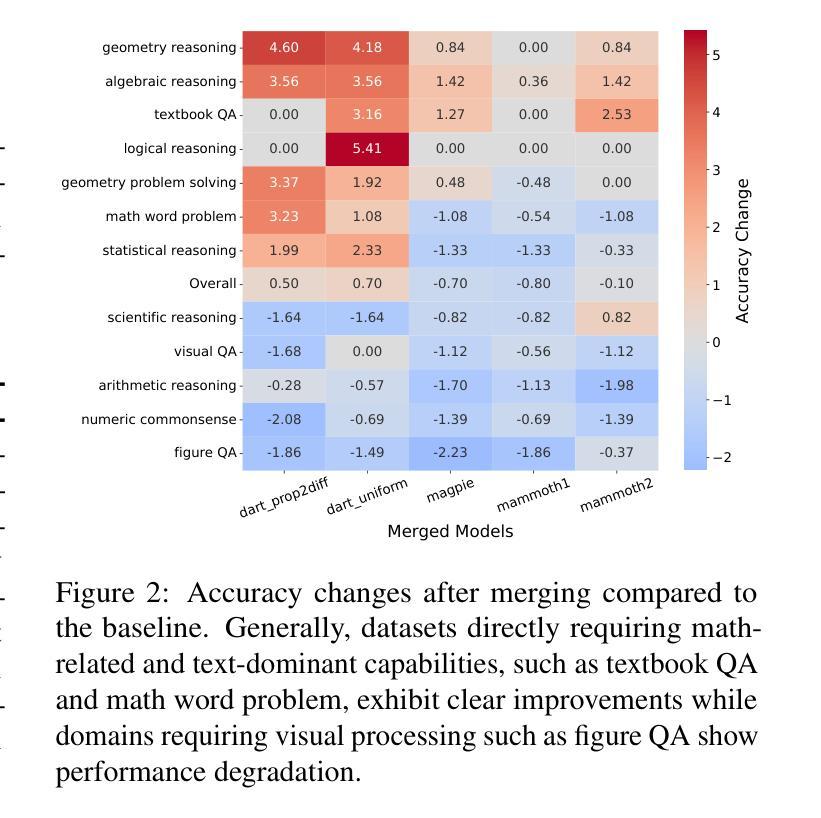 | | dart_prop2diff | dart_uniform | magpie | mammoth1 | mammoth2 |
|---|---|---|---|---|---|
| geometry reasoning | 4.60 | 4.18 | 0.84 | 0.00 | 0.84 |
| algebraic reasoning | 3.56 | 3.56 | 1.42 | 0.36 | 1.42 |
| textbook QA | 0.00 | 3.16 | 1.27 | 0.00 | 2.53 |
| logical reasoning | 0.00 | 5.41 | 0.00 | 0.00 | 0.00 |
| geometry problem solving | 3.37 | 1.92 | 0.48 | -0.48 | 0.00 |
| math word problem | 3.23 | 1.08 | -1.08 | -0.54 | -1.08 |
| statistical reasoning | 1.99 | 2.33 | -1.33 | -1.33 | -0.33 |
| Overall | 0.50 | 0.70 | -0.70 | -0.80 | -0.10 |
| scientific reasoning | -1.64 | -1.64 | -0.82 | -0.82 | 0.82 |
| visual QA | -1.68 | 0.00 | -1.12 | -0.56 | -1.12 |
| arithmetic reasoning | -0.28 | -0.57 | -1.70 | -1.13 | -1.98 |
| numeric commonsense | -2.08 | -0.69 | -1.39 | -0.69 | -1.39 |
| figure QA | -1.86 | -1.49 | -2.23 | -1.86 | -0.37 |

Merged Models

Accuracy Change
5
4
3
2
1
0
−1
−2

Figure 2: Accuracy changes after merging compared to the baseline. Generally, datasets directly requiring math-related and text-dominant capabilities, such as textbook QA and math word problem, exhibit clear improvements while domains requiring visual processing such as figure QA show performance degradation.